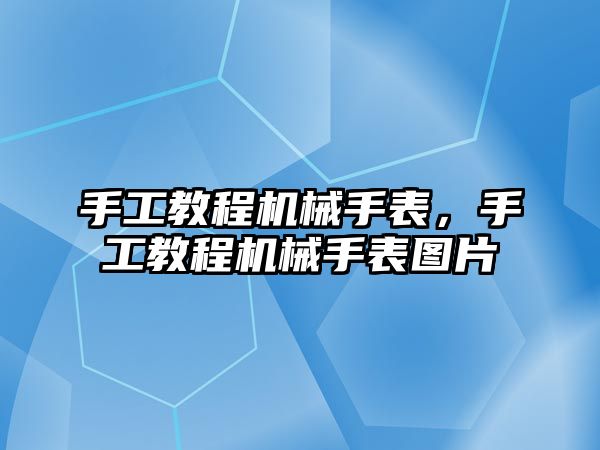 手工教程机械手表，手工教程机械手表图片